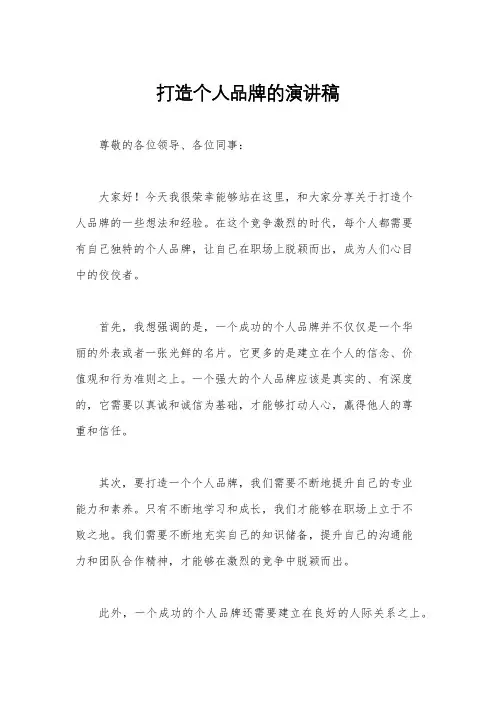 打造个人品牌的演讲稿

尊敬的各位领导、各位同事：

大家好！今天我很荣幸能够站在这里，和大家分享关于打造个人品牌的一些想法和经验。在这个竞争激烈的时代，每个人都需要有自己独特的个人品牌，让自己在职场上脱颖而出，成为人们心目中的佼佼者。

首先，我想强调的是，一个成功的个人品牌并不仅仅是一个华丽的外表或者一张光鲜的名片。它更多的是建立在个人的信念、价值观和行为准则之上。一个强大的个人品牌应该是真实的、有深度的，它需要以真诚和诚信为基础，才能够打动人心，赢得他人的尊重和信任。

其次，要打造一个个人品牌，我们需要不断地提升自己的专业能力和素养。只有不断地学习和成长，我们才能够在职场上立于不败之地。我们需要不断地充实自己的知识储备，提升自己的沟通能力和团队合作精神，才能够在激烈的竞争中脱颖而出。

此外，一个成功的个人品牌还需要建立在良好的人际关系之上。